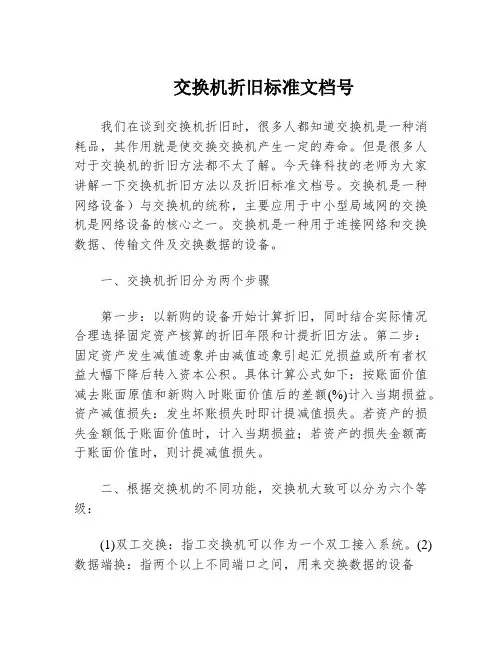 交换机折旧标准文档号

我们在谈到交换机折旧时，很多人都知道交换机是一种消耗品，其作用就是使交换交换机产生一定的寿命。但是很多人对于交换机的折旧方法都不太了解。今天锋科技的老师为大家讲解一下交换机折旧方法以及折旧标准文档号。交换机是一种网络设备）与交换机的统称，主要应用于中小型局域网的交换机是网络设备的核心之一。交换机是一种用于连接网络和交换数据、传输文件及交换数据的设备。

一、交换机折旧分为两个步骤

第一步：以新购的设备开始计算折旧，同时结合实际情况合理选择固定资产核算的折旧年限和计提折旧方法。第二步：固定资产发生减值迹象并由减值迹象引起汇兑损益或所有者权益大幅下降后转入资本公积。具体计算公式如下：按账面价值减去账面原值和新购入时账面价值后的差额(%)计入当期损益。资产减值损失：发生坏账损失时即计提减值损失。若资产的损失金额低于账面价值时，计入当期损益；若资产的损失金额高于账面价值时，则计提减值损失。

二、根据交换机的不同功能，交换机大致可以分为六个等级：

(1)双工交换：指工交换机可以作为一个双工接入系统。(2)数据端换：指两个以上不同端口之间，用来交换数据的设备